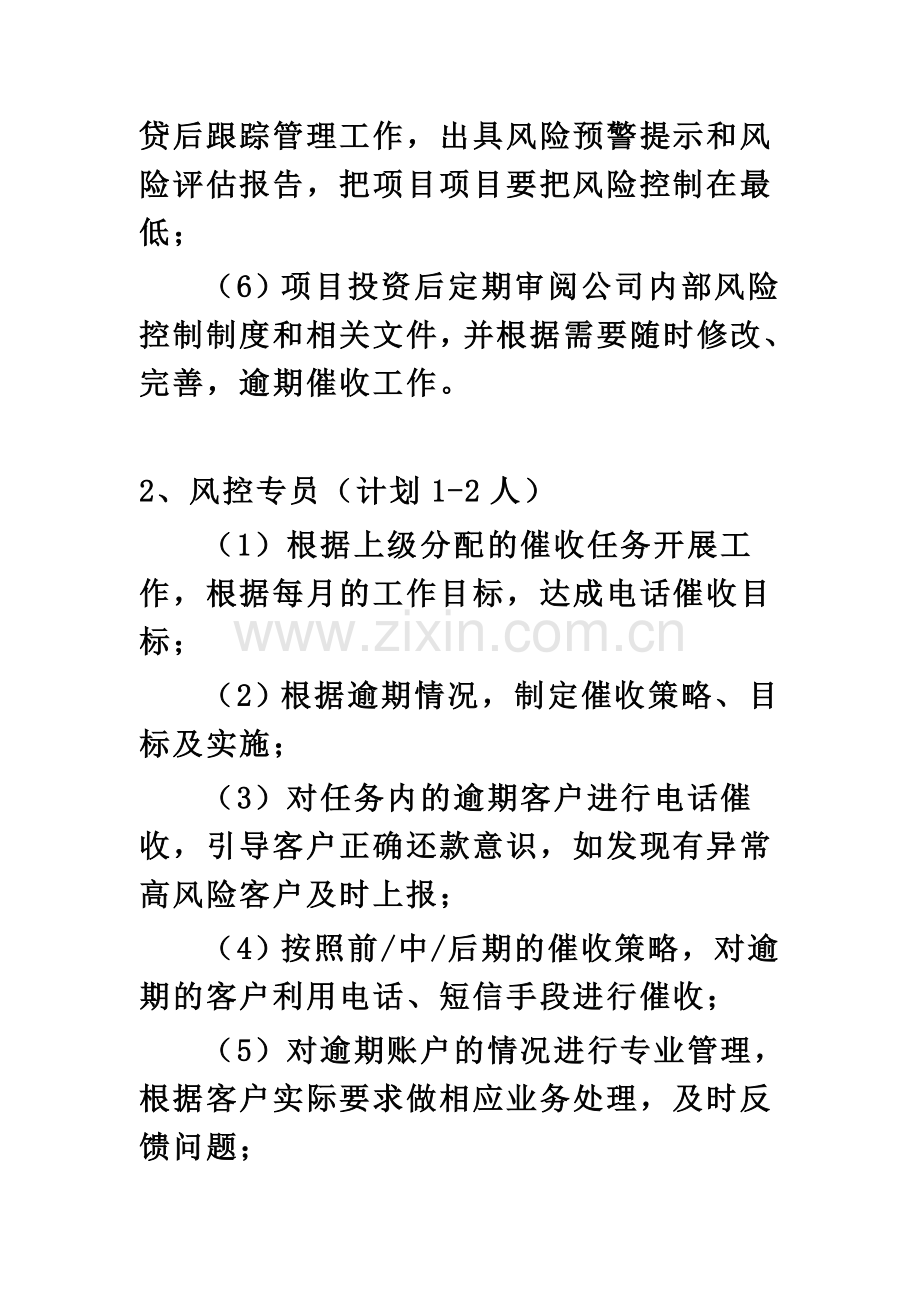 贷后跟踪管理工作，出具风险预警提示和风险评估报告，把项目项目要把风险控制在最低；

（6）项目投资后定期审阅公司内部风险控制制度和相关文件，并根据需要随时修改、完善，逾期催收工作。

2、风控专员（计划1-2人）

（1）根据上级分配的催收任务开展工作，根据每月的工作目标，达成电话催收目标；

（2）根据逾期情况，制定催收策略、目标及实施；

（3）对任务内的逾期客户进行电话催收，引导客户正确还款意识，如发现有异常高风险客户及时上报；

（4）按照前/中/后期的催收策略，对逾期的客户利用电话、短信手段进行催收；

（5）对逾期账户的情况进行专业管理，根据客户实际要求做相应业务处理，及时反馈问题；

www.zixin.com.cn